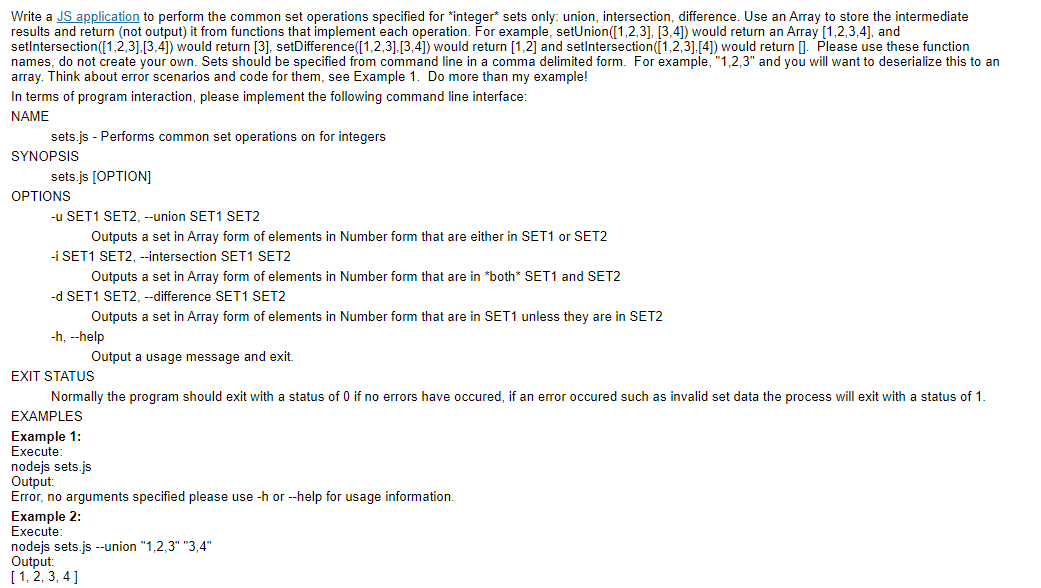 Write a JS application to perform the common set operations specified for *integer* sets only: union, intersection, difference. Use an Array to store the intermediate results and return (not output) it from functions that implement each operation. For example, setUnion([1,2,3], [3,4]) would return an Array [1,2,3,4], and setIntersection([1,2,3],[3,4]) would return [3], setDifference([1,2,3],[3,4]) would return [1,2] and setIntersection([1,2,3],[4]) would return []. Please use these function names, do not create your own. Sets should be specified from command line in a comma delimited form. For example, "1,2,3" and you will want to deserialize this to an array. Think about error scenarios and code for them, see Example 1. Do more than my example!

In terms of program interaction, please implement the following command line interface:

NAME

sets.js - Performs common set operations on for integers

SYNOPSIS

sets.js [OPTION]

OPTIONS

-u SET1 SET2, --union SET1 SET2

Outputs a set in Array form of elements in Number form that are either in SET1 or SET2

-i SET1 SET2, --intersection SET1 SET2

Outputs a set in Array form of elements in Number form that are in *both* SET1 and SET2

-d SET1 SET2, --difference SET1 SET2

Outputs a set in Array form of elements in Number form that are in SET1 unless they are in SET2

-h, --help

Output a usage message and exit.

EXIT STATUS

Normally the program should exit with a status of 0 if no errors have occured, if an error occured such as invalid set data the process will exit with a status of 1.

EXAMPLES

Example 1:
Execute:
nodejs sets.js
Output:
Error, no arguments specified please use -h or --help for usage information.

Example 2:
Execute:
nodejs sets.js --union "1,2,3" "3,4"
Output:
[ 1, 2, 3, 4 ]